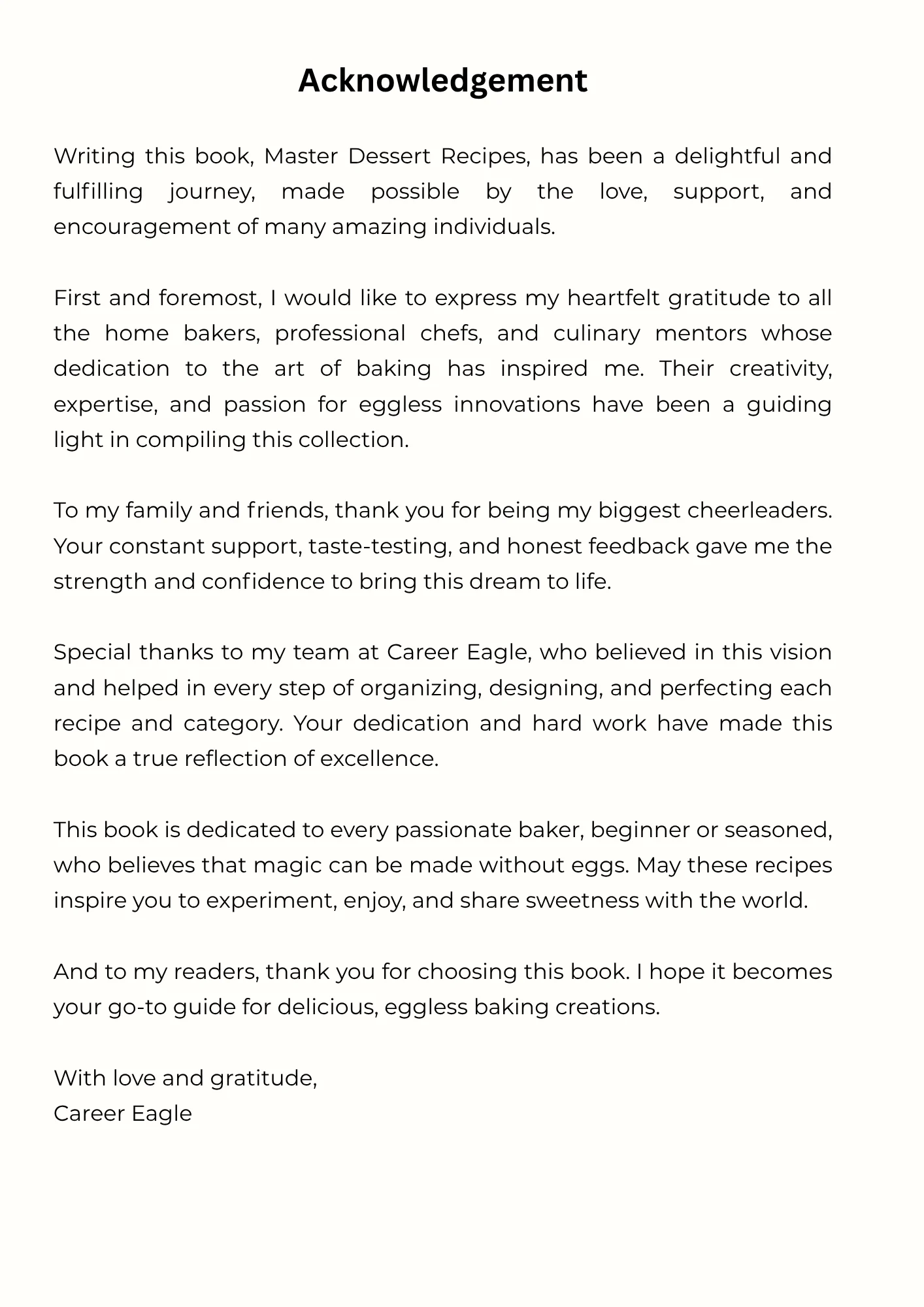 Acknowledgement

Writing this book, Master Dessert Recipes, has been a delightful and fulfilling journey, made possible by the love, support, and encouragement of many amazing individuals.

First and foremost, I would like to express my heartfelt gratitude to all the home bakers, professional chefs, and culinary mentors whose dedication to the art of baking has inspired me. Their creativity, expertise, and passion for eggless innovations have been a guiding light in compiling this collection.

To my family and friends, thank you for being my biggest cheerleaders. Your constant support, taste-testing, and honest feedback gave me the strength and confidence to bring this dream to life.

Special thanks to my team at Career Eagle, who believed in this vision and helped in every step of organizing, designing, and perfecting each recipe and category. Your dedication and hard work have made this book a true reflection of excellence.

This book is dedicated to every passionate baker, beginner or seasoned, who believes that magic can be made without eggs. May these recipes inspire you to experiment, enjoy, and share sweetness with the world.

And to my readers, thank you for choosing this book. I hope it becomes your go-to guide for delicious, eggless baking creations.

With love and gratitude,
Career Eagle